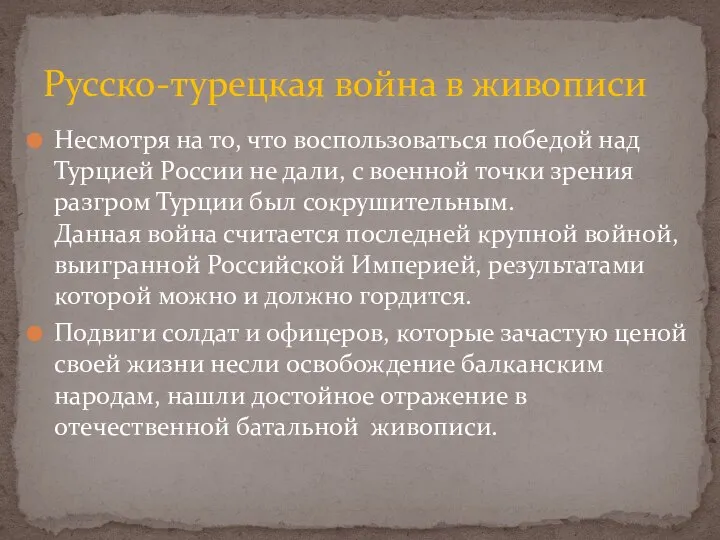 Русско-турецкая война в живописи

Несмотря на то, что воспользоваться победой над Турцией России не дали, с военной точки зрения разгром Турции был сокрушительным. Данная война считается последней крупной войной, выигранной Российской Империей, результатами которой можно и должно гордится.

Подвиги солдат и офицеров, которые зачастую ценой своей жизни несли освобождение балканским народам, нашли достойное отражение в отечественной батальной живописи.